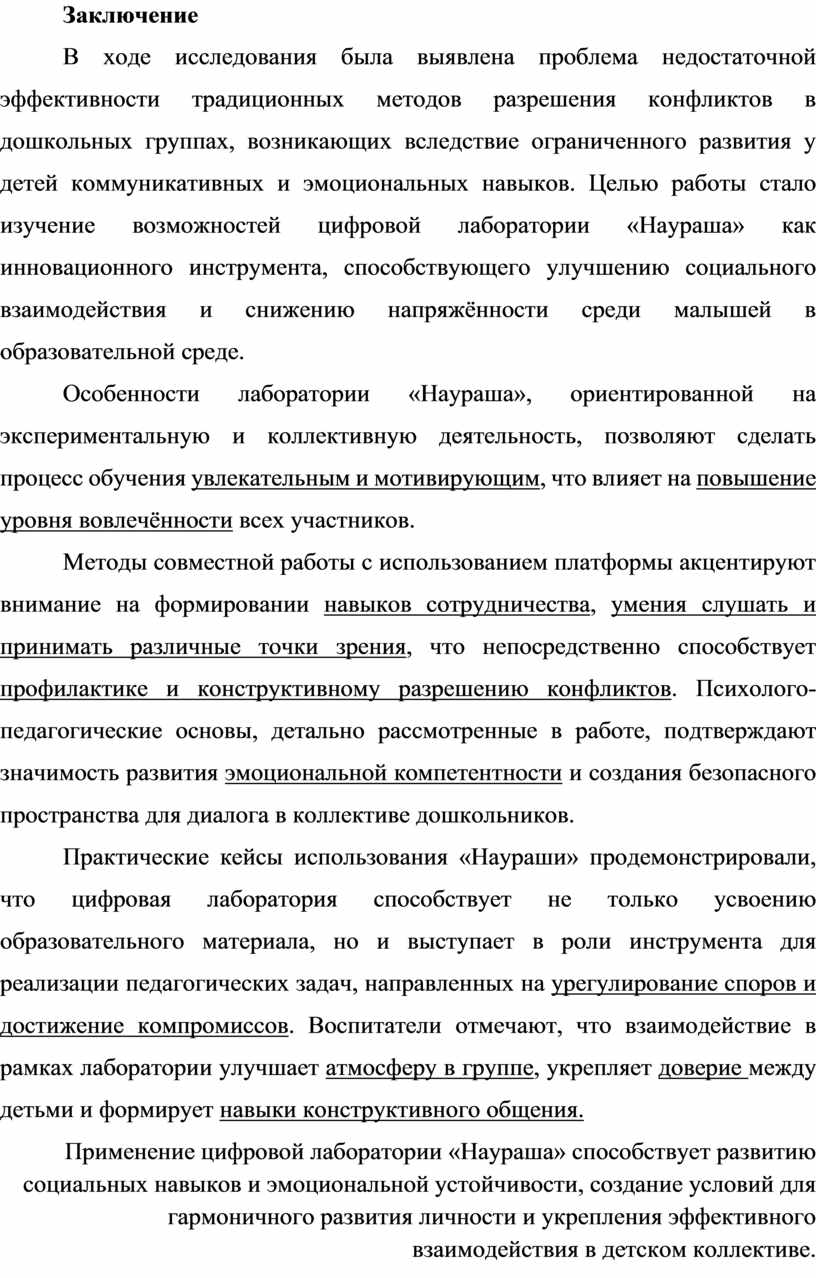 Заключение

В ходе исследования была выявлена проблема недостаточной эффективности традиционных методов разрешения конфликтов в дошкольных группах, возникающих вследствие ограниченного развития у детей коммуникативных и эмоциональных навыков. Целью работы стало изучение возможностей цифровой лаборатории «Наураша» как инновационного инструмента, способствующего улучшению социального взаимодействия и снижению напряжённости среди малышей в образовательной среде.

Особенности лаборатории «Наураша», ориентированной на экспериментальную и коллективную деятельность, позволяют сделать процесс обучения увлекательным и мотивирующим, что влияет на повышение уровня вовлечённости всех участников.

Методы совместной работы с использованием платформы акцентируют внимание на формировании навыков сотрудничества, умения слушать и принимать различные точки зрения, что непосредственно способствует профилактике и конструктивному разрешению конфликтов. Психолого-педагогические основы, детально рассмотренные в работе, подтверждают значимость развития эмоциональной компетентности и создания безопасного пространства для диалога в коллективе дошкольников.

Практические кейсы использования «Наураши» продемонстрировали, что цифровая лаборатория способствует не только усвоению образовательного материала, но и выступает в роли инструмента для реализации педагогических задач, направленных на урегулирование споров и достижение компромиссов. Воспитатели отмечают, что взаимодействие в рамках лаборатории улучшает атмосферу в группе, укрепляет доверие между детьми и формирует навыки конструктивного общения.

Применение цифровой лаборатории «Наураша» способствует развитию социальных навыков и эмоциональной устойчивости, создание условий для гармоничного развития личности и укрепления эффективного взаимодействия в детском коллективе.